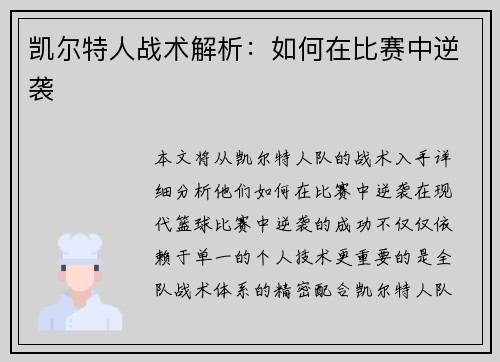 凯尔特人战术解析：如何在比赛中逆袭

本文将从凯尔特人队的战术入手详细分析他们如何在比赛中逆袭在现代篮球比赛中逆袭的成功不仅仅依赖于单一的个人技术更重要的是全队战术体系的精密配合凯尔特人队